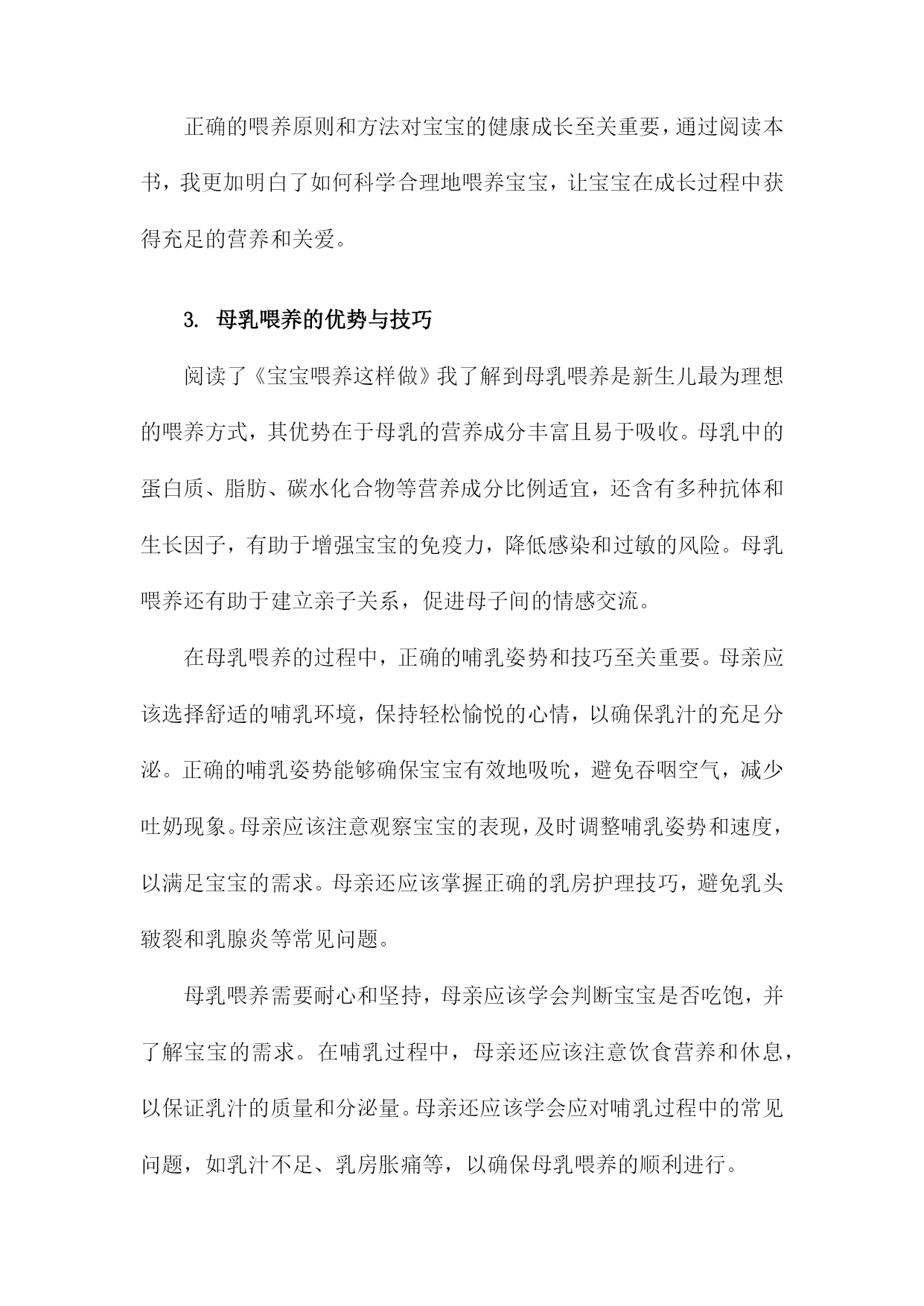 正确的喂养原则和方法对宝宝的健康成长至关重要，通过阅读本书，我更加明白了如何科学合理地喂养宝宝，让宝宝在成长过程中获得充足的营养和关爱。

3. 母乳喂养的优势与技巧

阅读了《宝宝喂养这样做》我了解到母乳喂养是新生儿最为理想的喂养方式，其优势在于母乳的营养成分丰富且易于吸收。母乳中的蛋白质、脂肪、碳水化合物等营养成分比例适宜，还含有多种抗体和生长因子，有助于增强宝宝的免疫力，降低感染和过敏的风险。母乳喂养还有助于建立亲子关系，促进母子间的情感交流。

在母乳喂养的过程中，正确的哺乳姿势和技巧至关重要。母亲应该选择舒适的哺乳环境，保持轻松愉悦的心情，以确保乳汁的充足分泌。正确的哺乳姿势能够确保宝宝有效地吸吮，避免吞咽空气，减少吐奶现象。母亲应该注意观察宝宝的表现，及时调整哺乳姿势和速度，以满足宝宝的需求。母亲还应该掌握正确的乳房护理技巧，避免乳头皲裂和乳腺炎等常见问题。

母乳喂养需要耐心和坚持，母亲应该学会判断宝宝是否吃饱，并了解宝宝的需求。在哺乳过程中，母亲还应该注意饮食营养和休息，以保证乳汁的质量和分泌量。母亲还应该学会应对哺乳过程中的常见问题，如乳汁不足、乳房胀痛等，以确保母乳喂养的顺利进行。